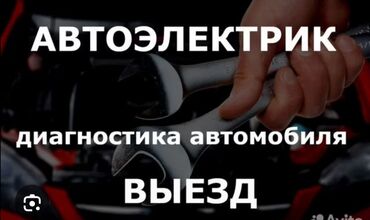 АВТОЭЛЕКТРИК

диагностика автомобиля

ВЫЕЗД

Avito